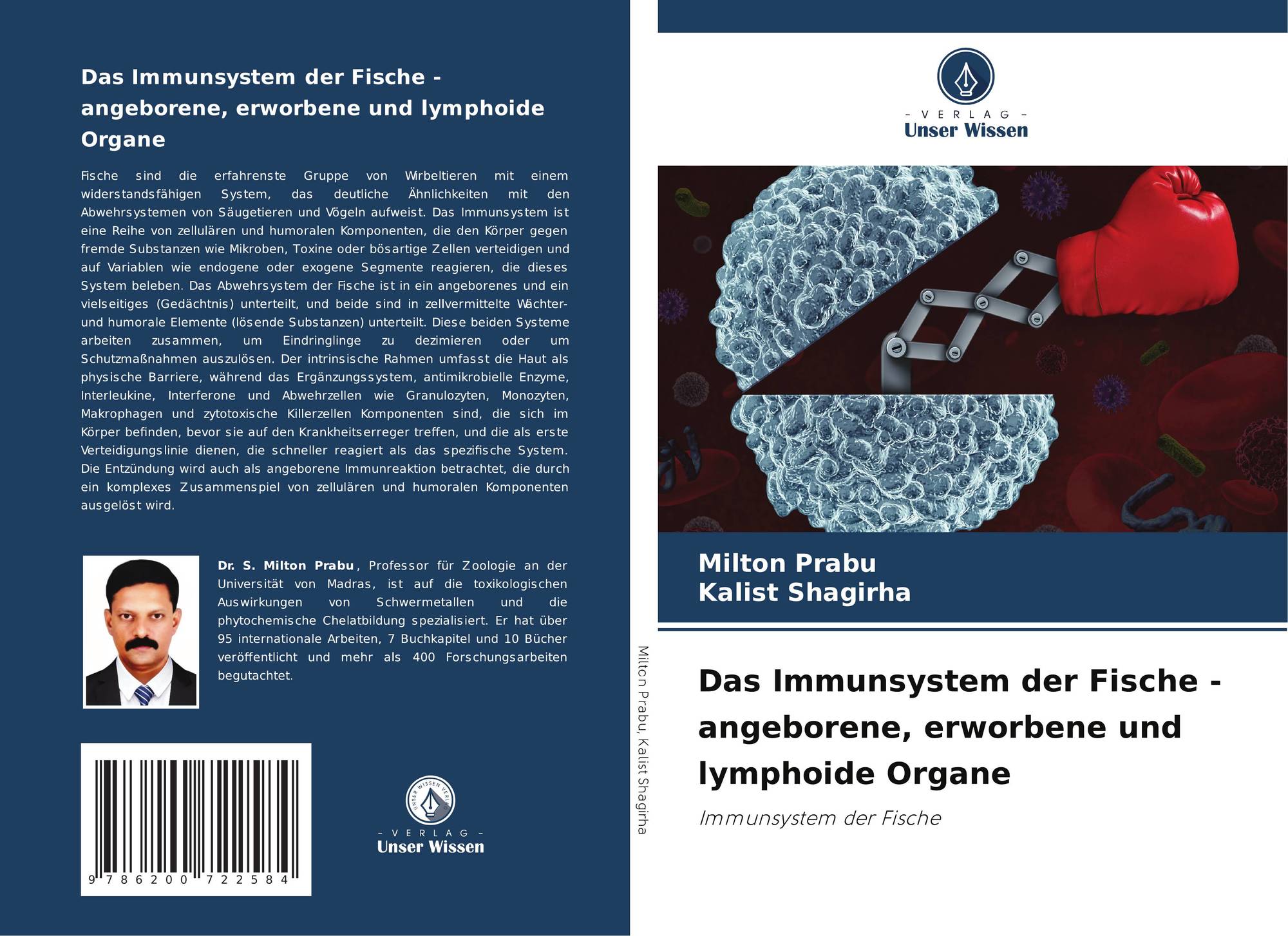 Das Immunsystem der Fische - angeborene, erworbene und lymphoide Organe

Fische sind die erfahrenste Gruppe von Wirbeltieren mit einem widerstandsfähigen System, das deutliche Ähnlichkeiten mit den Abwehrsystemen von Säugetieren und Vögeln aufweist. Das Immunsystem ist eine Reihe von zellulären und humoralen Komponenten, die den Körper gegen fremde Substanzen wie Mikroben, Toxine oder bösartige Zellen verteidigen und auf Variablen wie endogene oder exogene Segmente reagieren, die dieses System beleben. Das Abwehrsystem der Fische ist in ein angeborenes und ein vielseitiges (Gedächtnis) unterteilt, und beide sind in zellvermittelte Wächter- und humorale Elemente (lösende Substanzen) unterteilt. Diese beiden Systeme arbeiten zusammen, um Eindringlinge zu dezimieren oder um Schutzmaßnahmen auszulösen. Der intrinsische Rahmen umfasst die Haut als physische Barriere, während das Ergänzungssystem, antimikrobielle Enzyme, Interleukine, Interferone und Abwehrzellen wie Granulozyten, Monozyten, Makrophagen und zytotoxische Killerzellen Komponenten sind, die sich im Körper befinden, bevor sie auf den Krankheitserreger treffen, und die als erste Verteidigungslinie dienen, die schneller reagiert als das spezifische System. Die Entzündung wird auch als angeborene Immunreaktion betrachtet, die durch ein komplexes Zusammenspiel von zellulären und humoralen Komponenten ausgelöst wird.

Dr. S. Milton Prabu, Professor für Zoologie an der Universität von Madras, ist auf die toxikologischen Auswirkungen von Schwermetallen und die phytochemische Chelatbildung spezialisiert. Er hat über 95 internationale Arbeiten, 7 Buchkapitel und 10 Bücher veröffentlicht und mehr als 400 Forschungsarbeiten begutachtet.

9 786200 722584

- VERLAG -
Unser Wissen

Milton Prabu, Kalist Shagirha

- VERLAG -
Unser Wissen

Milton Prabu
Kalist Shagirha

Das Immunsystem der Fische - angeborene, erworbene und lymphoide Organe

Immunsystem der Fische